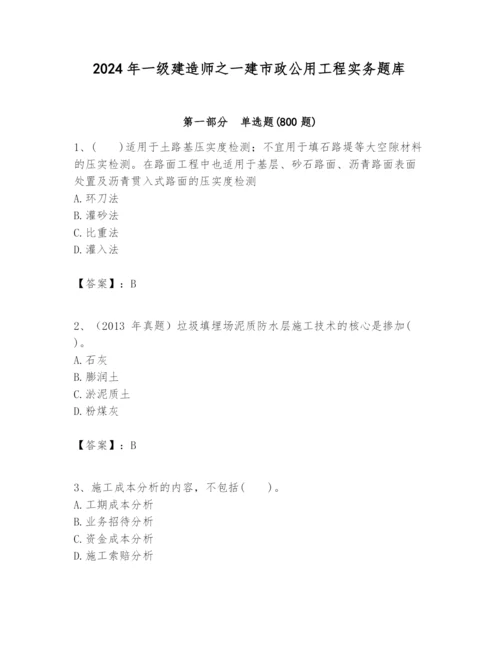 2024 年一级建造师之一建市政公用工程实务题库

第一部分 单选题(800 题)

1、( )适用于土路基压实度检测；不宜用于填石路堤等大空隙材料的压实检测。在路面工程中也适用于基层、砂石路面、沥青路面表面处置及沥青贯入式路面的压实度检测
A. 环刀法
B. 灌砂法
C. 比重法
D. 灌入法

【答案】：B

2、（2013 年真题）垃圾填埋场泥质防水层施工技术的核心是掺加( )。
A. 石灰
B. 膨润土
C. 淤泥质土
D. 粉煤灰

【答案】：B

3、施工成本分析的内容，不包括( )。
A. 工期成本分析
B. 业务招待分析
C. 资金成本分析
D. 施工索赔分析